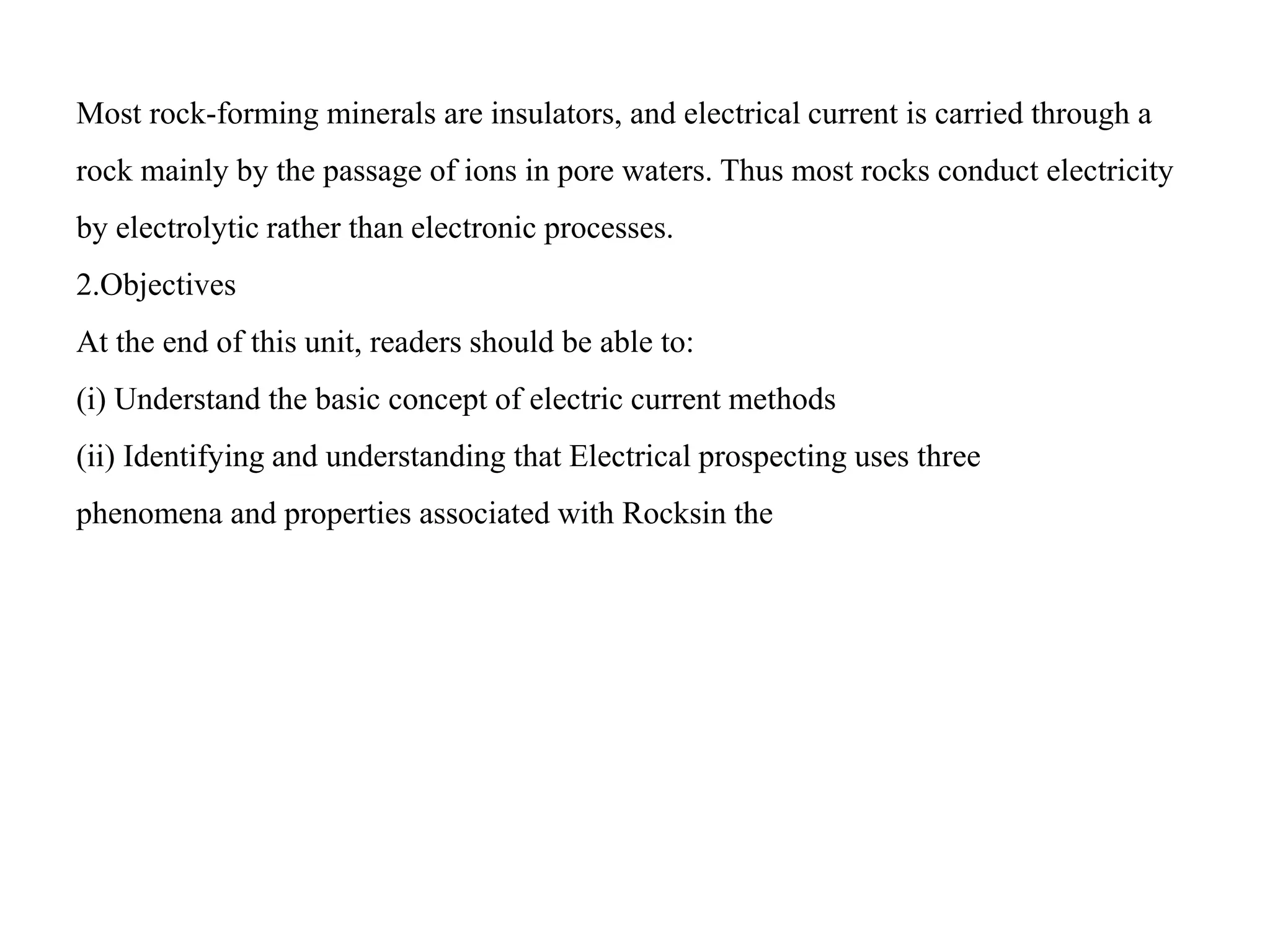 Most rock-forming minerals are insulators, and electrical current is carried through a rock mainly by the passage of ions in pore waters. Thus most rocks conduct electricity by electrolytic rather than electronic processes.

2.Objectives

At the end of this unit, readers should be able to:

(i) Understand the basic concept of electric current methods

(ii) Identifying and understanding that Electrical prospecting uses three phenomena and properties associated with Rocksin the